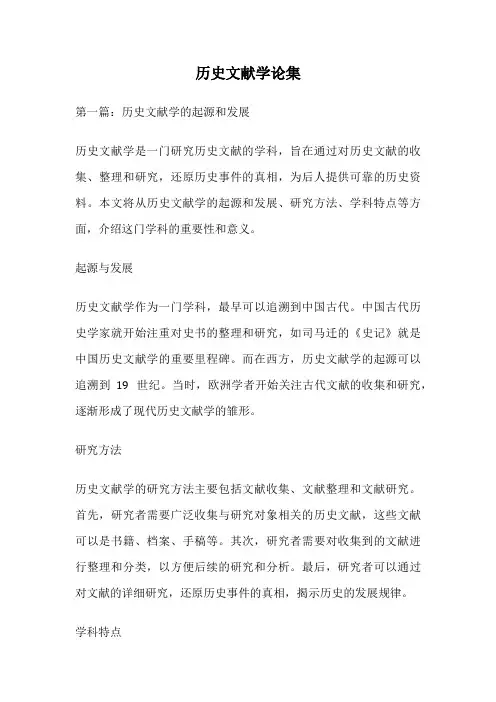 历史文献学论集

第一篇：历史文献学的起源和发展

历史文献学是一门研究历史文献的学科，旨在通过对历史文献的收集、整理和研究，还原历史事件的真相，为后人提供可靠的历史资料。本文将从历史文献学的起源和发展、研究方法、学科特点等方面，介绍这门学科的重要性和意义。

起源与发展

历史文献学作为一门学科，最早可以追溯到中国古代。中国古代历史学家就开始注重对史书的整理和研究，如司马迁的《史记》就是中国历史文献学的重要里程碑。而在西方，历史文献学的起源可以追溯到 19 世纪。当时，欧洲学者开始关注古代文献的收集和研究，逐渐形成了现代历史文献学的雏形。

研究方法

历史文献学的研究方法主要包括文献收集、文献整理和文献研究。首先，研究者需要广泛收集与研究对象相关的历史文献，这些文献可以是书籍、档案、手稿等。其次，研究者需要对收集到的文献进行整理和分类，以方便后续的研究和分析。最后，研究者可以通过对文献的详细研究，还原历史事件的真相，揭示历史的发展规律。

学科特点